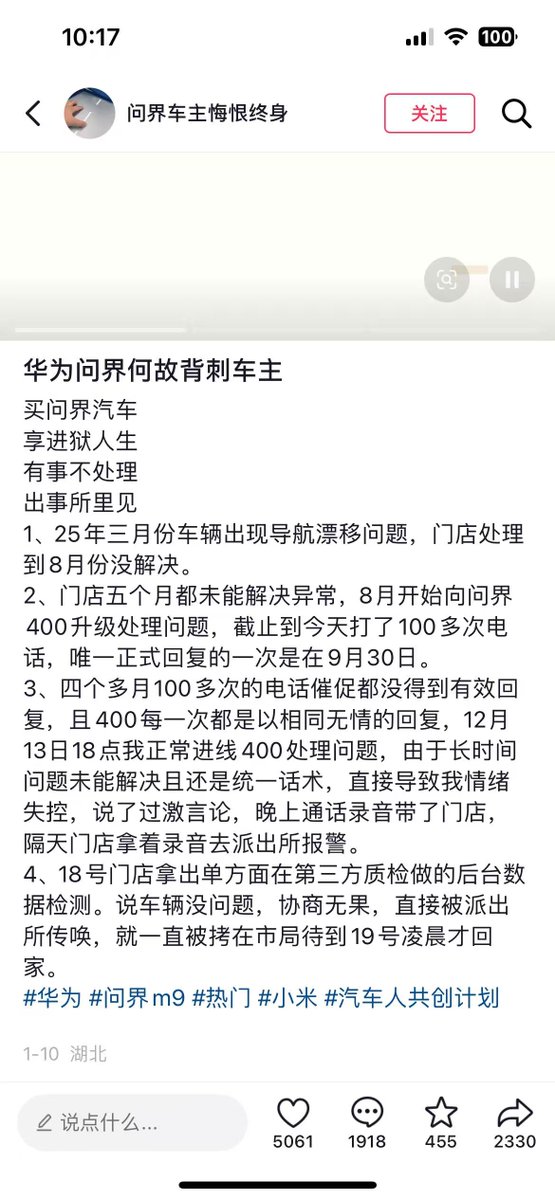 10:17

100

问界车主悔恨终身

关注

华为问界何故背刺车主

买问界汽车
享进狱人生
有事不处理
出事所里见

1、25年三月份车辆出现导航漂移问题，门店处理到8月份没解决。
2、门店五个月都未能解决异常，8月开始向问界400升级处理问题，截止到今天打了100多次电话，唯一正式回复的一次是在9月30日。
3、四个多月100多次的电话催促都没得到有效回复，且400每一次都是以相同无情的回复，12月13日18点我正常进线400处理问题，由于长时间问题未能解决且还是统一话术，直接导致我情绪失控，说了过激言论，晚上通话录音带了门店，隔天门店拿着录音去派出所报警。
4、18号门店拿出单方面在第三方质检做的后台数据检测。说车辆没问题，协商无果，直接被派出所传唤，就一直被拷在市局待到19号凌晨才回家。
#华为 #问界m9 #热门 #小米 #汽车人共创计划

1-10 湖北

说点什么...

5061

1918

455

2330